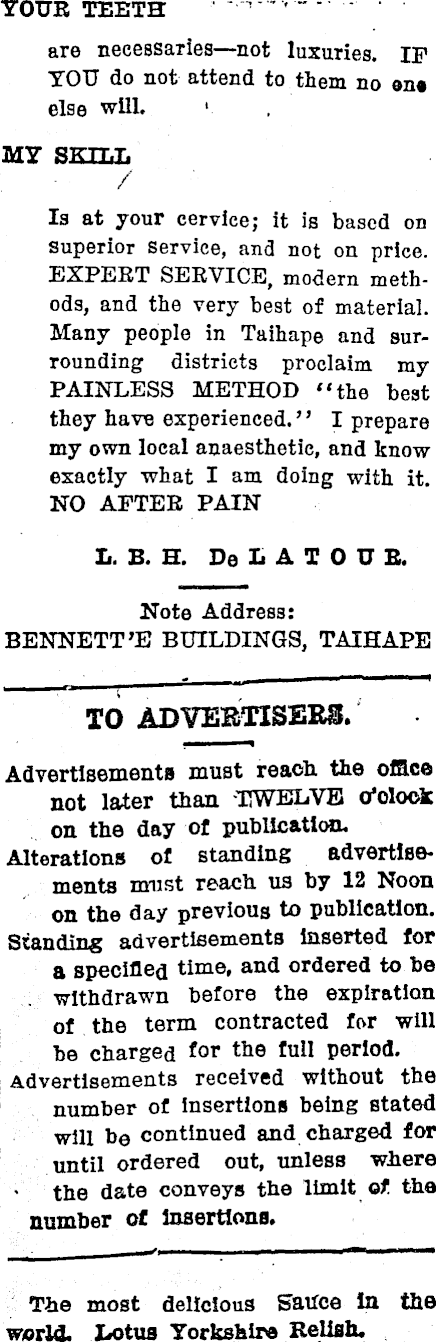 YOUR TEETH

are necessaries—not luxuries. IF YOU do not attend to them no one else will.

MY SKILL

Is at your cervice; it is based on superior service, and not on price. EXPERT SERVICE, modern methods, and the very best of material. Many people in Taihape and surrounding districts proclaim my PAINLESS METHOD "the best they have experienced." I prepare my own local anaesthetic, and know exactly what I am doing with it. NO AFTER PAIN

L. B. H. De LATOUR.

Note Address:
BENNETT'E BUILDINGS, TAIHAPE

TO ADVERTISERS.

Advertisements must reach the office not later than TWELVE o'clock on the day of publication.

Alterations of standing advertisements must reach us by 12 Noon on the day previous to publication.

Standing advertisements inserted for a specified time, and ordered to be withdrawn before the expiration of the term contracted for will be charged for the full period.

Advertisements received without the number of insertions being stated will be continued and charged for until ordered out, unless where the date conveys the limit of the number of insertions.

The most delicious Sauce in the world. Lotus Yorkshire Relish.